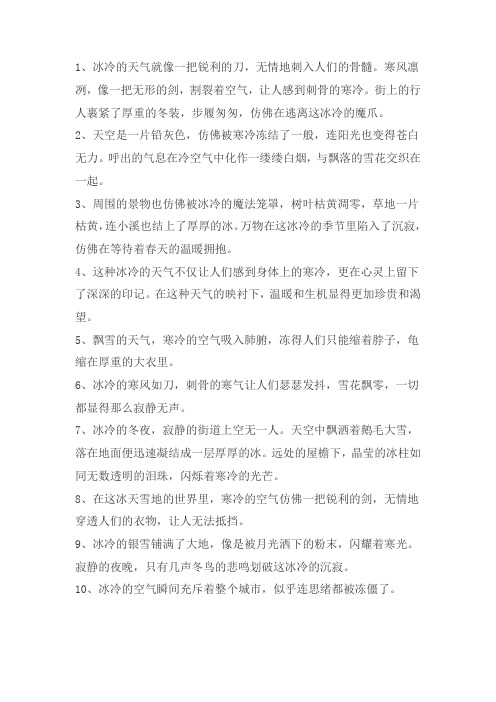 1、冰冷的天气就像一把锐利的刀，无情地刺入人们的骨髓。寒风凛冽，像一把无形的剑，割裂着空气，让人感到刺骨的寒冷。街上的行人裹紧了厚重的冬装，步履匆匆，仿佛在逃离这冰冷的魔爪。

2、天空是一片铅灰色，仿佛被寒冷冻结了一般，连阳光也变得苍白无力。呼出的气息在冷空气中化作一缕缕白烟，与飘落的雪花交织在一起。

3、周围的景物也仿佛被冰冷的魔法笼罩，树叶枯黄凋零，草地一片枯黄，连小溪也结上了厚厚的冰。万物在这冰冷的季节里陷入了沉寂，仿佛在等待着春天的温暖拥抱。

4、这种冰冷的天气不仅让人们感到身体上的寒冷，更在心灵上留下了深深的印记。在这种天气的映衬下，温暖和生机显得更加珍贵和渴望。

5、飘雪的天气，寒冷的空气吸入肺腑，冻得人们只能缩着脖子，龟缩在厚重的大衣里。

6、冰冷的寒风如刀，刺骨的寒气让人们瑟瑟发抖，雪花飘零，一切都显得那么寂静无声。

7、冰冷的冬夜，寂静的街道上空无一人。天空中飘洒着鹅毛大雪，落在地面便迅速凝结成一层厚厚的冰。远处的屋檐下，晶莹的冰柱如同无数透明的泪珠，闪烁着寒冷的光芒。

8、在这冰天雪地的世界里，寒冷的空气仿佛一把锐利的剑，无情地穿透人们的衣物，让人无法抵挡。

9、冰冷的银雪铺满了大地，像是被月光洒下的粉末，闪耀着寒光。寂静的夜晚，只有几声冬鸟的悲鸣划破这冰冷的沉寂。

10、冰冷的空气瞬间充斥着整个城市，似乎连思绪都被冻僵了。